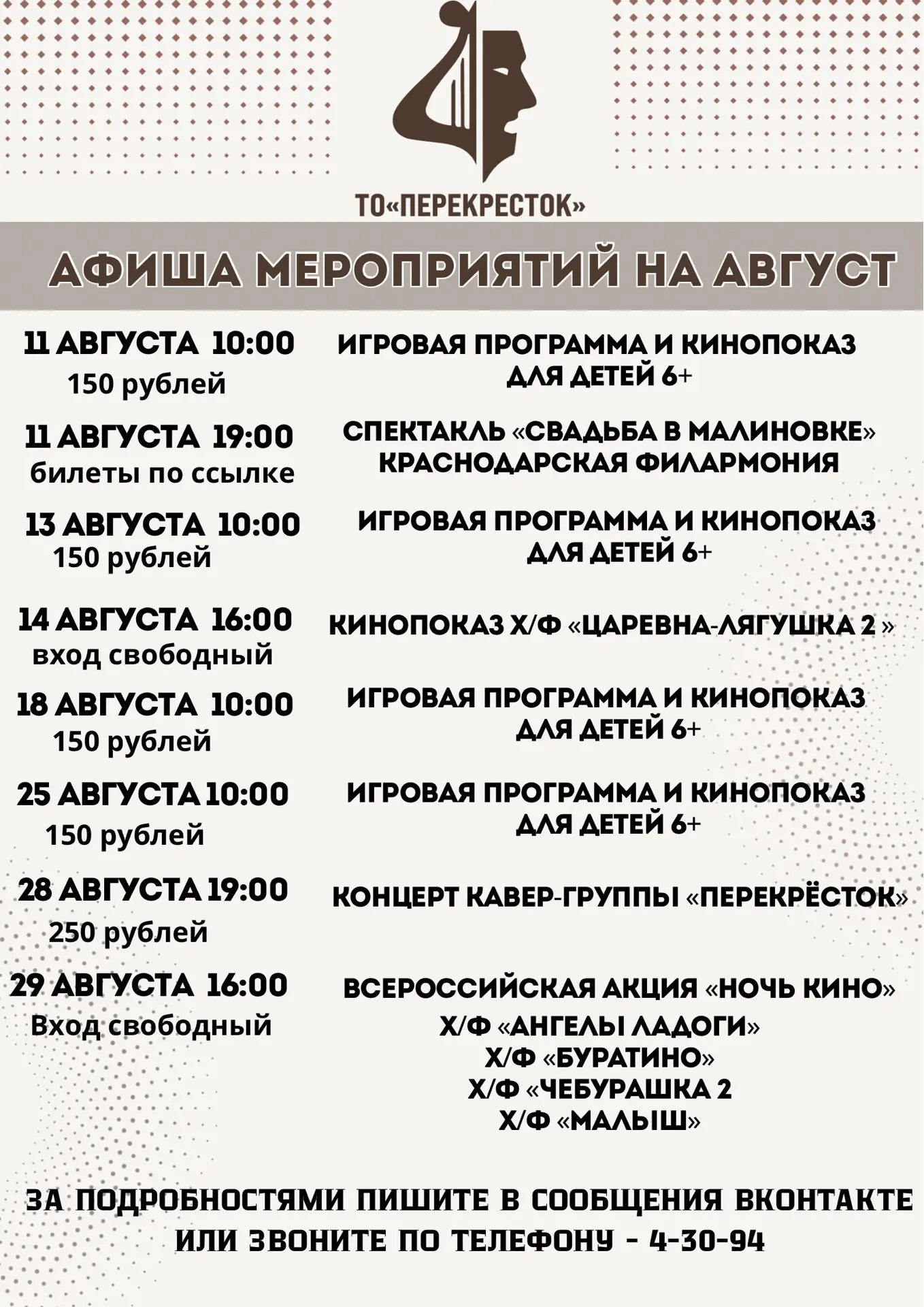 ТО«ПЕРЕКРЕСТОК»

АФИША МЕРОПРИЯТИЙ НА АВГУСТ

11 АВГУСТА 10:00
150 рублей

ИГРОВАЯ ПРОГРАММА И КИНОПОКАЗ ДЛЯ ДЕТЕЙ 6+

11 АВГУСТА 19:00
билеты по ссылке

СПЕКТАКЛЬ «СВАДЬБА В МАЛИНОВКЕ» КРАСНОДАРСКАЯ ФИЛАРМОНИЯ

13 АВГУСТА 10:00
150 рублей

ИГРОВАЯ ПРОГРАММА И КИНОПОКАЗ ДЛЯ ДЕТЕЙ 6+

14 АВГУСТА 16:00
вход свободный

КИНОПОКАЗ Х/Ф «ЦАРЕВНА-ЛЯГУШКА 2 »

18 АВГУСТА 10:00
150 рублей

ИГРОВАЯ ПРОГРАММА И КИНОПОКАЗ ДЛЯ ДЕТЕЙ 6+

25 АВГУСТА 10:00
150 рублей

ИГРОВАЯ ПРОГРАММА И КИНОПОКАЗ ДЛЯ ДЕТЕЙ 6+

28 АВГУСТА 19:00
250 рублей

КОНЦЕРТ КАВЕР-ГРУППЫ «ПЕРЕКРЁСТОК»

29 АВГУСТА 16:00
Вход свободный

ВСЕРОССИЙСКАЯ АКЦИЯ «НОЧЬ КИНО»
Х/Ф «АНГЕЛЫ ЛАДОГИ»
Х/Ф «БУРАТИНО»
Х/Ф «ЧЕБУРАШКА 2
Х/Ф «МАЛЫШ»

ЗА ПОДРОБНОСТЯМИ ПИШИТЕ В СООБЩЕНИЯ ВКОНТАКТЕ ИЛИ ЗВОНИТЕ ПО ТЕЛЕФОНУ - 4-30-94